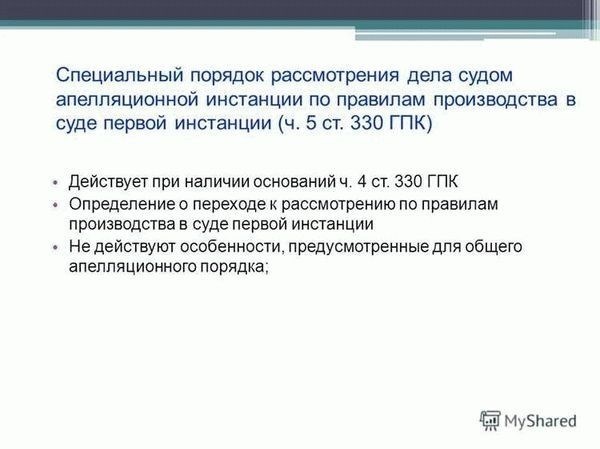 Специальный порядок рассмотрения дела судом апелляционной инстанции по правилам производства в суде первой инстанции (ч. 5 ст. 330 ГПК)

• Действует при наличии оснований ч. 4 ст. 330 ГПК
• Определение о переходе к рассмотрению по правилам производства в суде первой инстанции
• Не действуют особенности, предусмотренные для общего апелляционного порядка;

MyShared